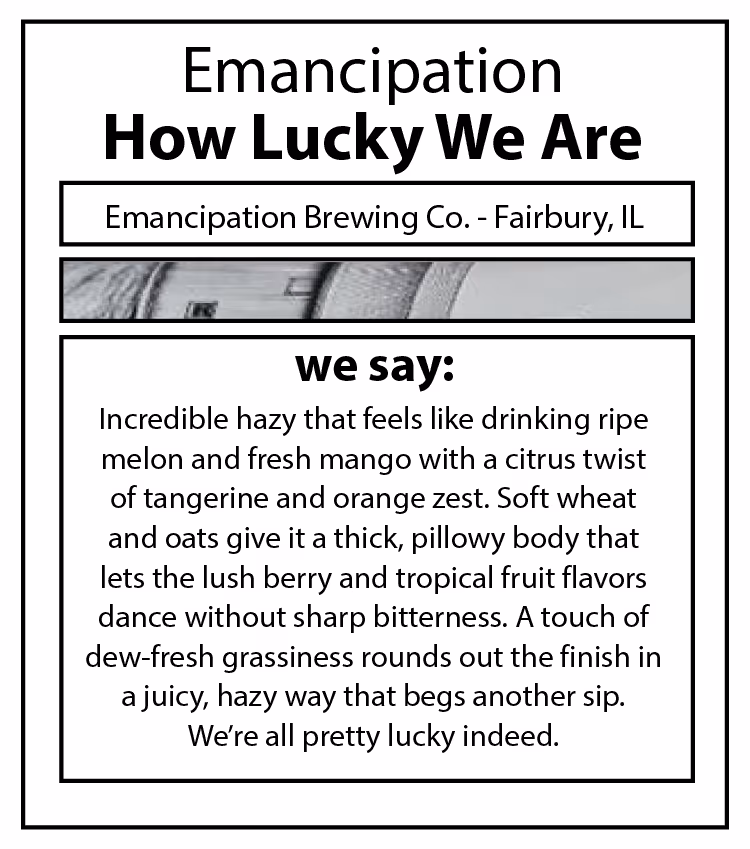 Emancipation
How Lucky We Are

Emancipation Brewing Co. - Fairbury, IL

we say:
Incredible hazy that feels like drinking ripe melon and fresh mango with a citrus twist of tangerine and orange zest. Soft wheat and oats give it a thick, pillowy body that lets the lush berry and tropical fruit flavors dance without sharp bitterness. A touch of dew-fresh grassiness rounds out the finish in a juicy, hazy way that begs another sip. We're all pretty lucky indeed.